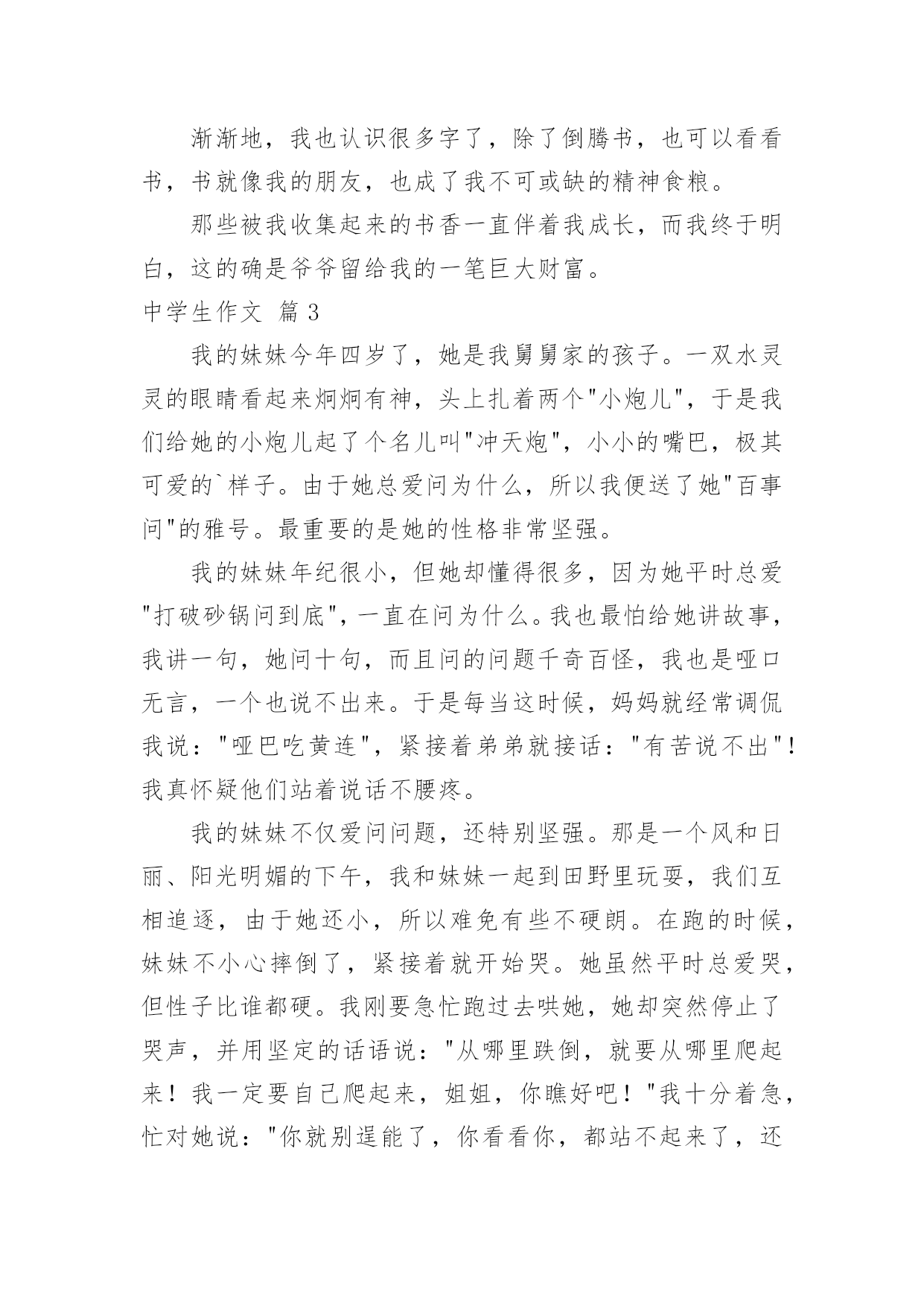 渐渐地，我也认识很多字了，除了倒腾书，也可以看看书，书就像我的朋友，也成了我不可或缺的精神食粮。

那些被我收集起来的书香一直伴着我成长，而我终于明白，这的确是爷爷留给我的一笔巨大财富。

中学生作文 篇3

我的妹妹今年四岁了，她是我舅舅家的孩子。一双水灵灵的眼睛看起来炯炯有神，头上扎着两个"小炮儿"，于是我们给她的小炮儿起了个名儿叫"冲天炮"，小小的嘴巴，极其可爱的`样子。由于她总爱问为什么，所以我便送了她"百事问"的雅号。最重要的是她的性格非常坚强。

我的妹妹年纪很小，但她却懂得很多，因为她平时总爱"打破砂锅问到底"，一直在问为什么。我也最怕给她讲故事，我讲一句，她问十句，而且问的问题千奇百怪，我也是哑口无言，一个也说不出来。于是每当这时候，妈妈就经常调侃我说："哑巴吃黄连"，紧接着弟弟就接话："有苦说不出"！我真怀疑他们站着说话不腰疼。

我的妹妹不仅爱问问题，还特别坚强。那是一个风和日丽、阳光明媚的下午，我和妹妹一起到田野里玩耍，我们互相追逐，由于她还小，所以难免有些不硬朗。在跑的时候，妹妹不小心摔倒了，紧接着就开始哭。她虽然平时总爱哭，但性子比谁都硬。我刚要急忙跑过去哄她，她却突然停止了哭声，并用坚定的话语说："从哪里跌倒，就要从哪里爬起来！我一定要自己爬起来，姐姐，你瞧好吧！"我十分着急，忙对她说："你就别逞能了，你看看你，都站不起来了，还